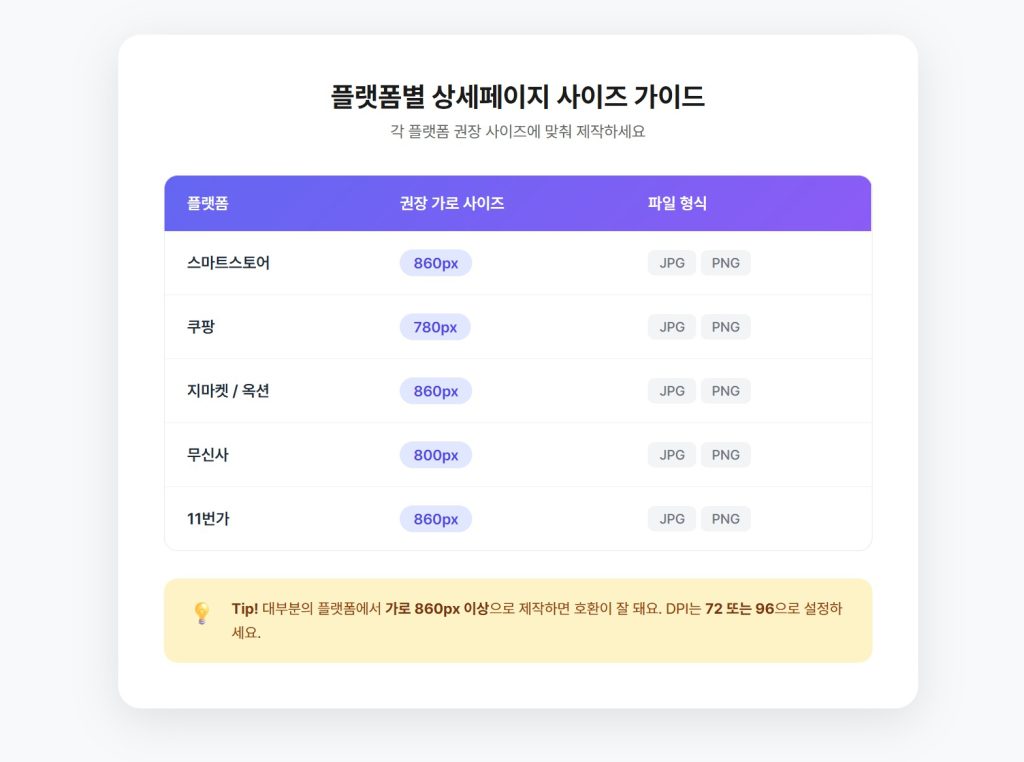 플랫폼별 상세페이지 사이즈 가이드

각 플랫폼 권장 사이즈에 맞춰 제작하세요

| 플랫폼 | 권장 가로 사이즈 | 파일 형식 |
|---|---|---|
| 스마트스토어 | 860px | JPG PNG |
| 쿠팡 | 780px | JPG PNG |
| 지마켓 / 옥션 | 860px | JPG PNG |
| 무신사 | 800px | JPG PNG |
| 11번가 | 860px | JPG PNG |

Tip! 대부분의 플랫폼에서 가로 860px 이상으로 제작하면 호환이 잘 돼요. DPI는 72 또는 96으로 설정하세요.